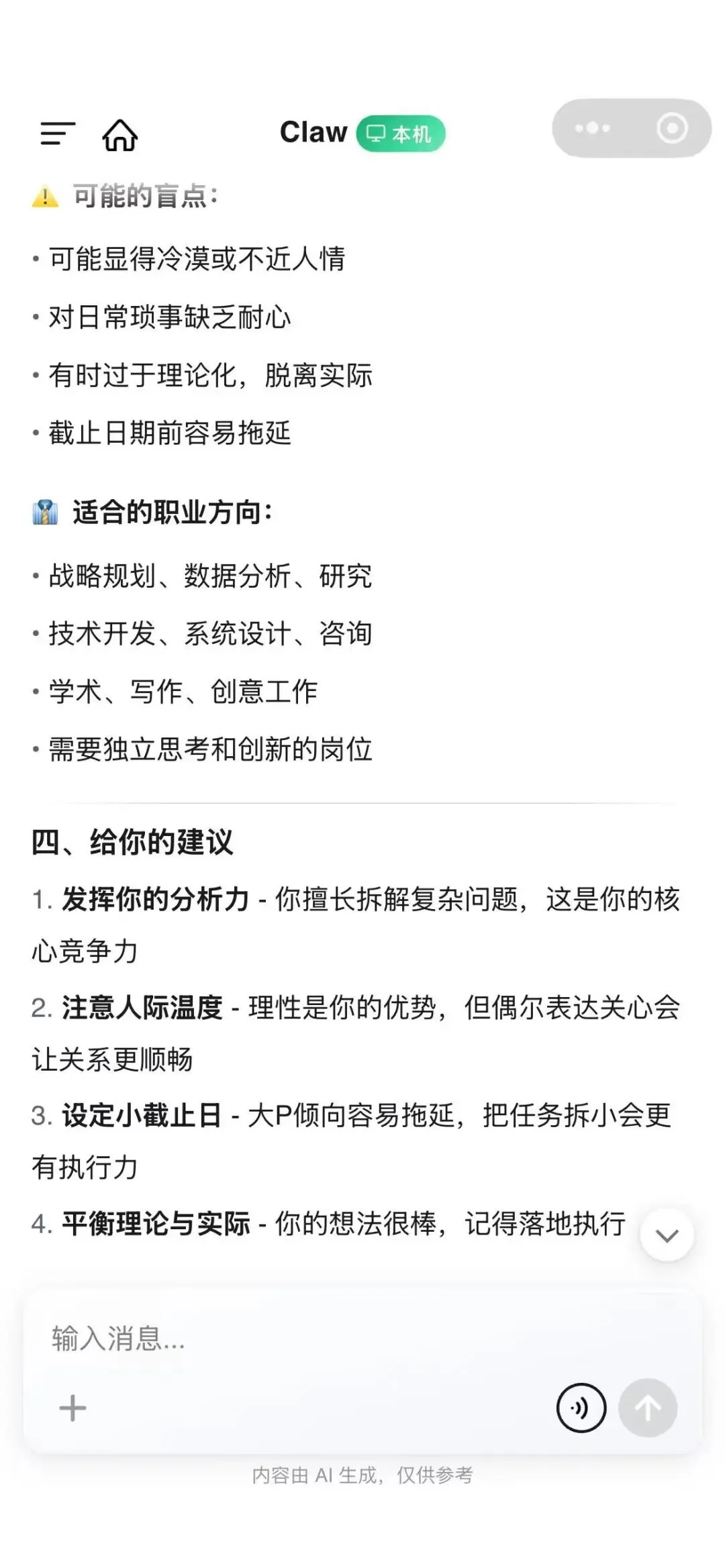 Claw 本机

⚠️ 可能的盲点：

• 可能显得冷漠或不近人情
• 对日常琐事缺乏耐心
• 有时过于理论化，脱离实际
• 截止日期前容易拖延

👔 适合的职业方向：

• 战略规划、数据分析、研究
• 技术开发、系统设计、咨询
• 学术、写作、创意工作
• 需要独立思考和创新的岗位

四、给你的建议

1. 发挥你的分析力 - 你擅长拆解复杂问题，这是你的核心竞争力
2. 注意人际温度 - 理性是你的优势，但偶尔表达关心会让关系更顺畅
3. 设定小截止日 - 大P倾向容易拖延，把任务拆小会更有执行力
4. 平衡理论与实际 - 你的想法很棒，记得落地执行

输入消息...

内容由 AI 生成，仅供参考